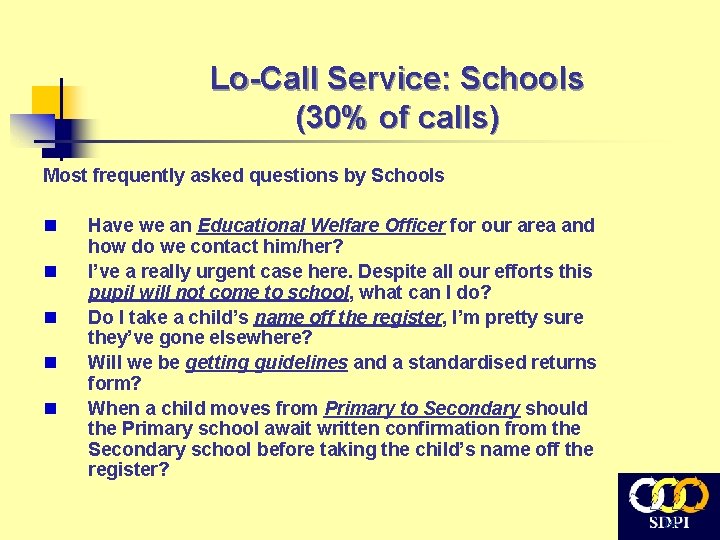 Lo-Call Service: Schools
(30% of calls)

Most frequently asked questions by Schools

- Have we an Educational Welfare Officer for our area and how do we contact him/her?
- I've a really urgent case here. Despite all our efforts this pupil will not come to school, what can I do?
- Do I take a child's name off the register, I'm pretty sure they've gone elsewhere?
- Will we be getting guidelines and a standardised returns form?
- When a child moves from Primary to Secondary should the Primary school await written confirmation from the Secondary school before taking the child's name off the register?

SDPI